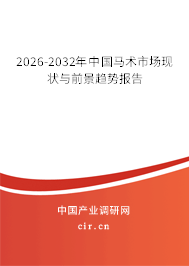 2026-2032年中国马术市场现状与前景趋势报告

中国产业调研网

cir.cn